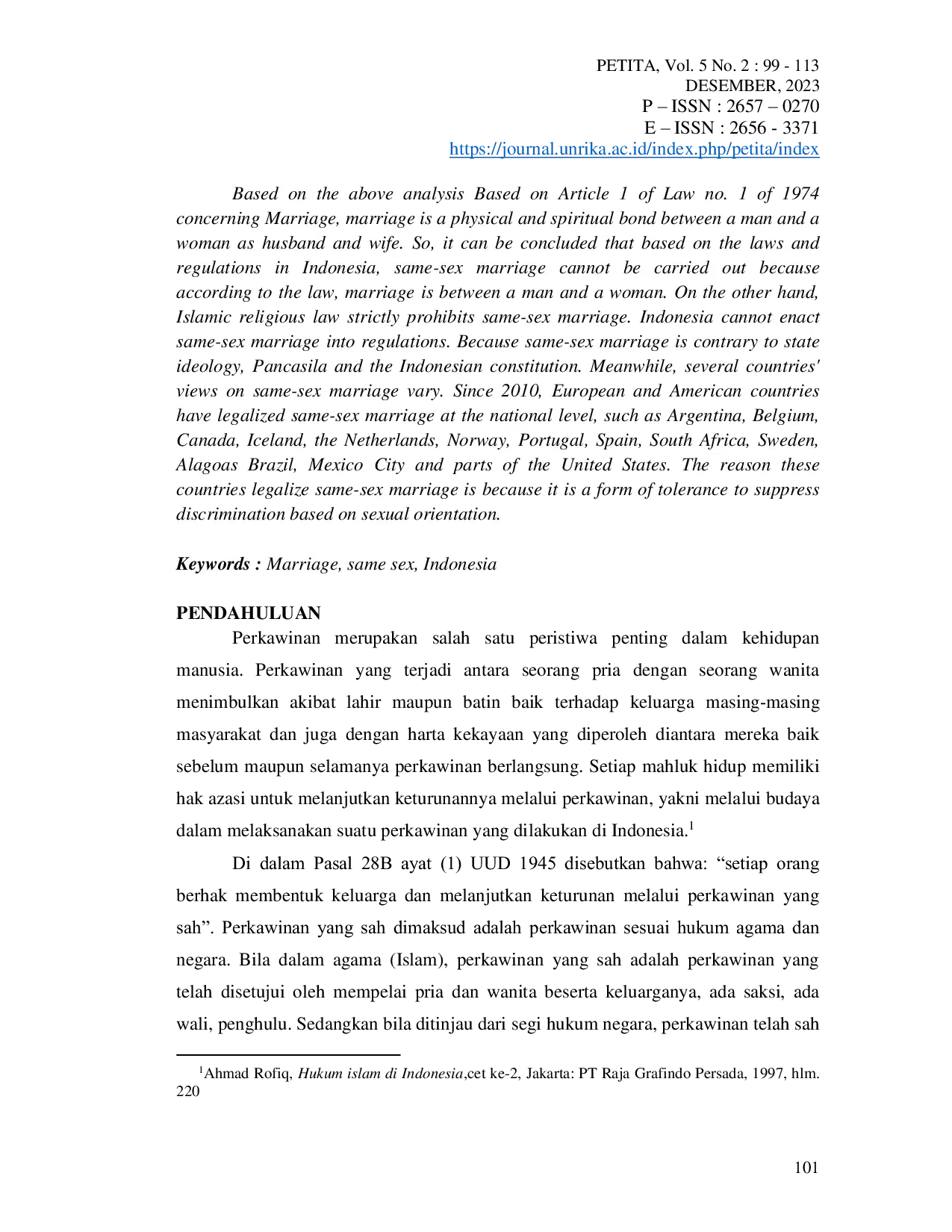 PETITA, Vol. 5 No. 2 : 99 - 113
DESEMBER, 2023
P – ISSN : 2657 – 0270
E – ISSN : 2656 - 3371
https://journal.unrika.ac.id/index.php/petita/index

Based on the above analysis Based on Article 1 of Law no. 1 of 1974 concerning Marriage, marriage is a physical and spiritual bond between a man and a woman as husband and wife. So, it can be concluded that based on the laws and regulations in Indonesia, same-sex marriage cannot be carried out because according to the law, marriage is between a man and a woman. On the other hand, Islamic religious law strictly prohibits same-sex marriage. Indonesia cannot enact same-sex marriage into regulations. Because same-sex marriage is contrary to state ideology, Pancasila and the Indonesian constitution. Meanwhile, several countries' views on same-sex marriage vary. Since 2010, European and American countries have legalized same-sex marriage at the national level, such as Argentina, Belgium, Canada, Iceland, the Netherlands, Norway, Portugal, Spain, South Africa, Sweden, Alagoas Brazil, Mexico City and parts of the United States. The reason these countries legalize same-sex marriage is because it is a form of tolerance to suppress discrimination based on sexual orientation.

Keywords : Marriage, same sex, Indonesia

PENDAHULUAN

Perkawinan merupakan salah satu peristiwa penting dalam kehidupan manusia. Perkawinan yang terjadi antara seorang pria dengan seorang wanita menimbulkan akibat lahir maupun batin baik terhadap keluarga masing-masing masyarakat dan juga dengan harta kekayaan yang diperoleh diantara mereka baik sebelum maupun selamanya perkawinan berlangsung. Setiap mahluk hidup memiliki hak azasi untuk melanjutkan keturunannya melalui perkawinan, yakni melalui budaya dalam melaksanakan suatu perkawinan yang dilakukan di Indonesia.$^1$

Di dalam Pasal 28B ayat (1) UUD 1945 disebutkan bahwa: “setiap orang berhak membentuk keluarga dan melanjutkan keturunan melalui perkawinan yang sah”. Perkawinan yang sah dimaksud adalah perkawinan sesuai hukum agama dan negara. Bila dalam agama (Islam), perkawinan yang sah adalah perkawinan yang telah disetujui oleh mempelai pria dan wanita beserta keluarganya, ada saksi, ada wali, penghulu. Sedangkan bila ditinjau dari segi hukum negara, perkawinan telah sah

$^1$Ahmad Rofiq, Hukum islam di Indonesia,cet ke-2, Jakarta: PT Raja Grafindo Persada, 1997, hlm. 220

101